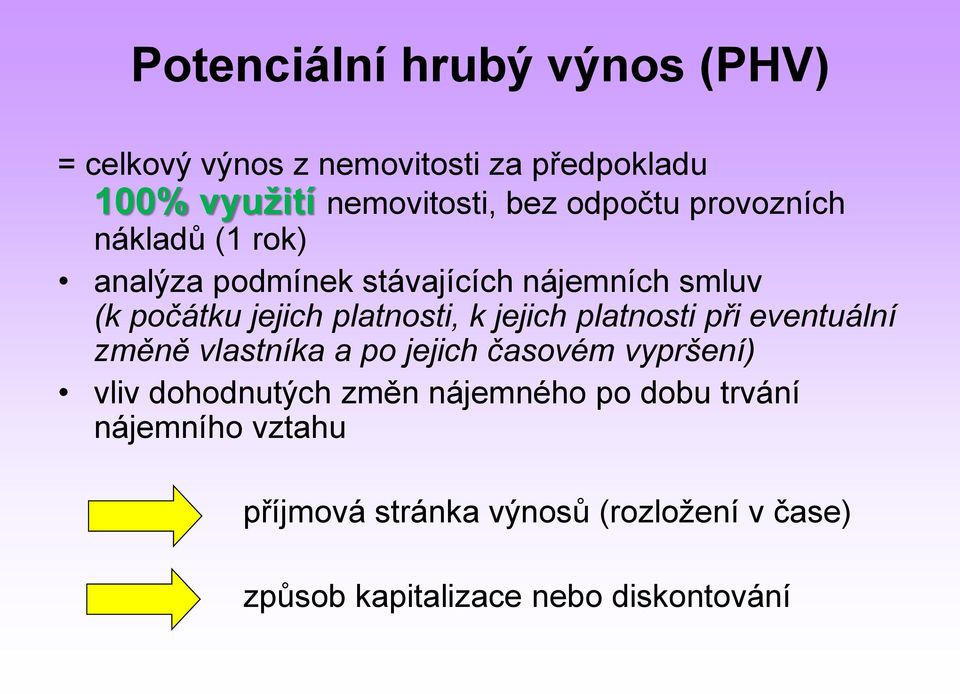 Potenciální hrubý výnos (PHV)

= celkový výnos z nemovitosti za předpokladu 100% využití nemovitosti, bez odpočtu provozních nákladů (1 rok)

• analýza podmínek stávajících nájemních smluv (k počátku jejich platnosti, k jejich platnosti při eventuální změně vlastníka a po jejich časovém vypršení)

• vliv dohodnutých změn nájemného po dobu trvání nájemního vztahu

příjmová stránka výnosů (rozložení v čase)

způsob kapitalizace nebo diskontování